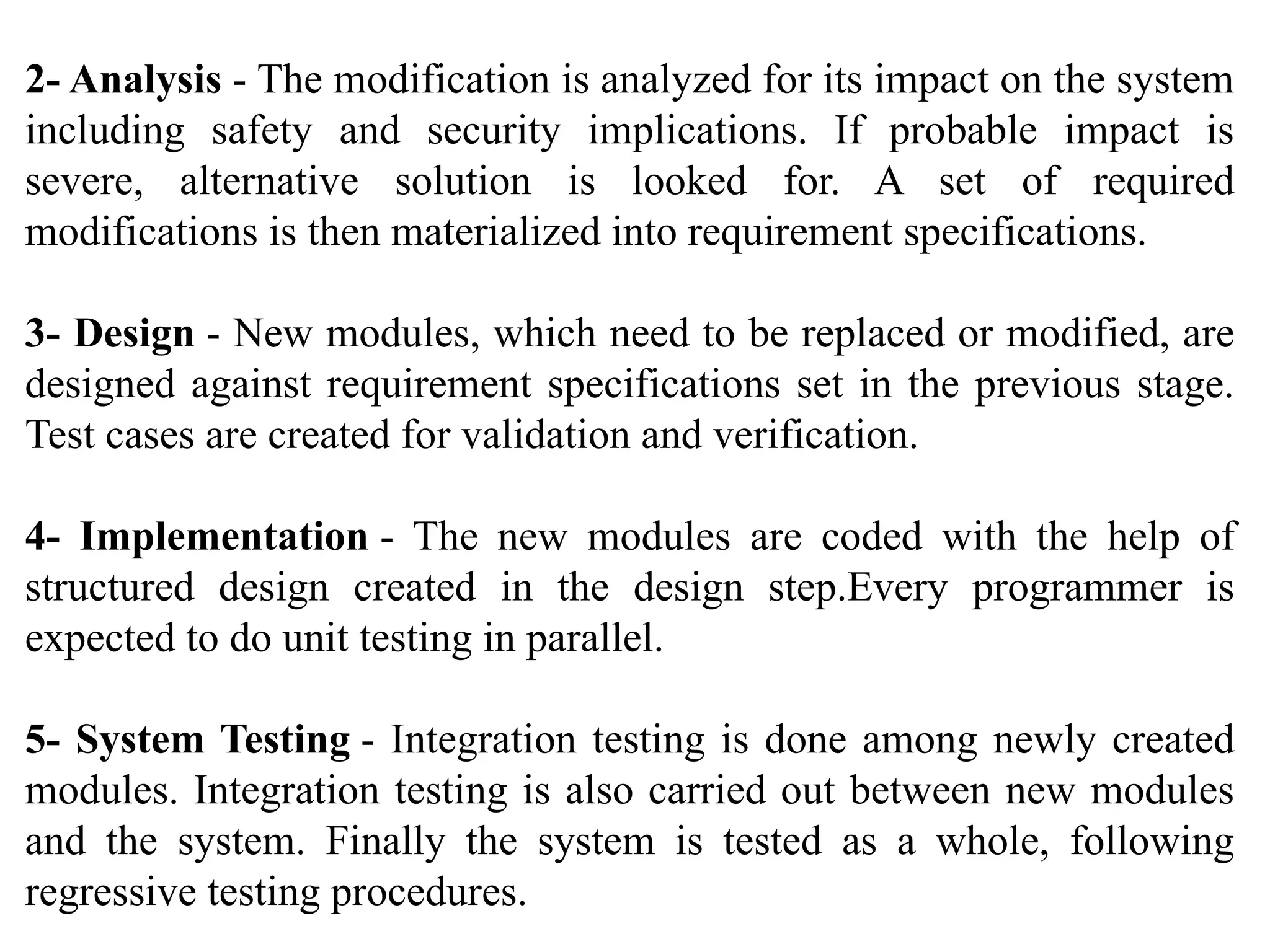 2- Analysis - The modification is analyzed for its impact on the system including safety and security implications. If probable impact is severe, alternative solution is looked for. A set of required modifications is then materialized into requirement specifications.

3- Design - New modules, which need to be replaced or modified, are designed against requirement specifications set in the previous stage. Test cases are created for validation and verification.

4- Implementation - The new modules are coded with the help of structured design created in the design step.Every programmer is expected to do unit testing in parallel.

5- System Testing - Integration testing is done among newly created modules. Integration testing is also carried out between new modules and the system. Finally the system is tested as a whole, following regressive testing procedures.